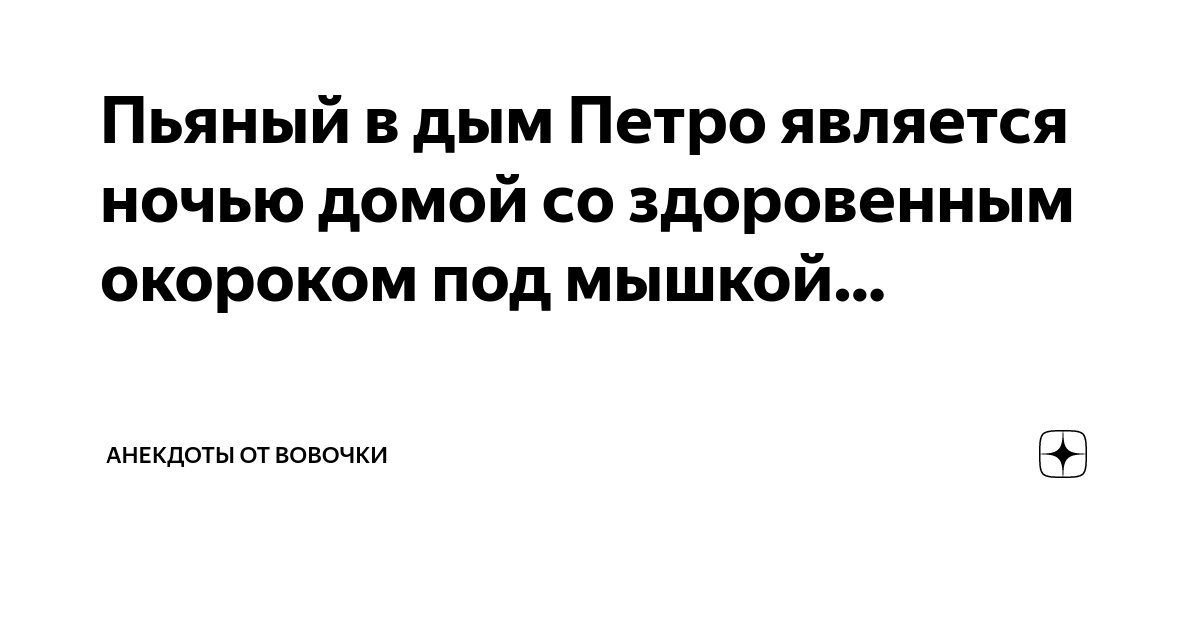 Пьяный в дым Петро является ночью домой со здоровенным окороком под мышкой...

АНЕКДОТЫ ОТ ВОВОЧКИ